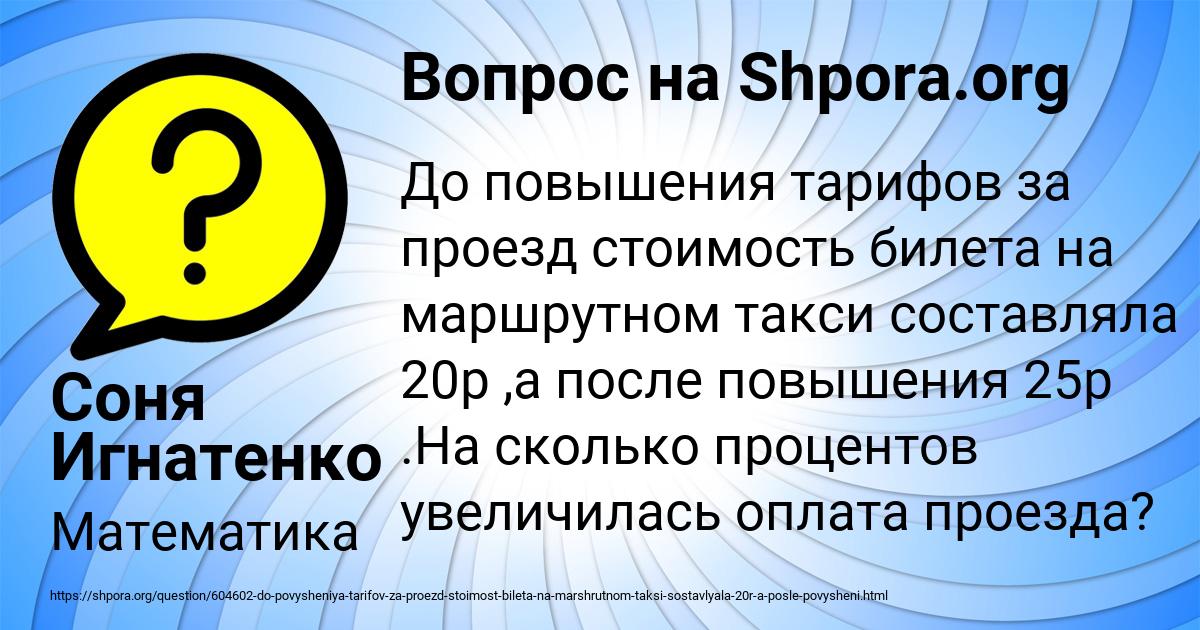 Вопрос на Shpora.org

До повышения тарифов за проезд стоимость билета на маршрутном такси составляла 20р ,а после повышения 25р .На сколько процентов увеличилась оплата проезда?

Соня Игнатенко

Математика

https://shpora.org/question/604602-do-povysheniya-tarifov-za-proezd-stoimost-bileta-na-marshrutnom-taksi-sostavlyala-20r-a-posle-povysheni.html